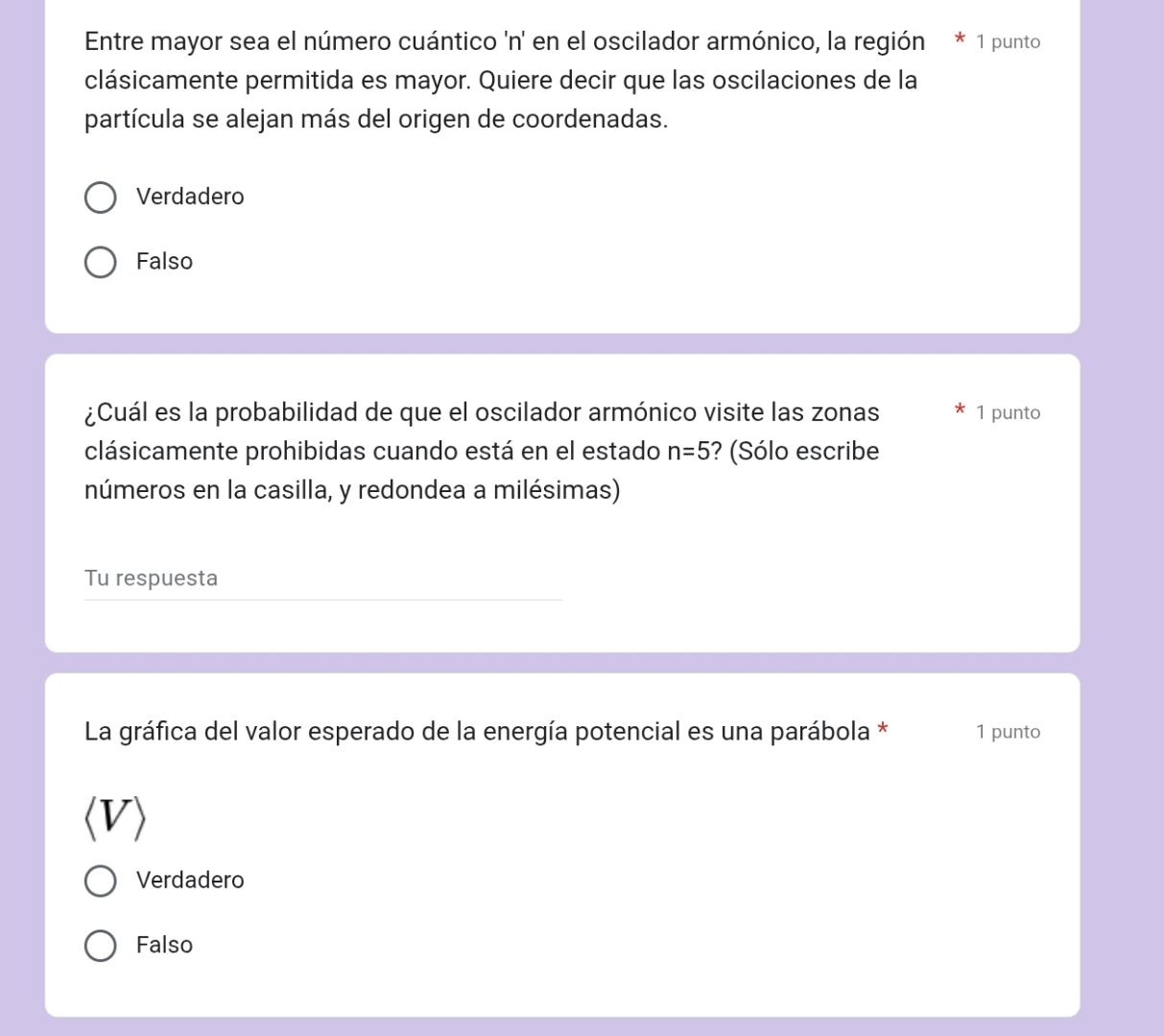 Entre mayor sea el número cuántico 'n' en el oscilador armónico, la región clásicamente permitida es mayor. Quiere decir que las oscilaciones de la partícula se alejan más del origen de coordenadas. * 1 punto

Verdadero

Falso

¿Cuál es la probabilidad de que el oscilador armónico visite las zonas clásicamente prohibidas cuando está en el estado n=5? (Sólo escribe números en la casilla, y redondea a milésimas) * 1 punto

Tu respuesta

La gráfica del valor esperado de la energía potencial es una parábola * 1 punto

$\langle V \rangle$

Verdadero

Falso